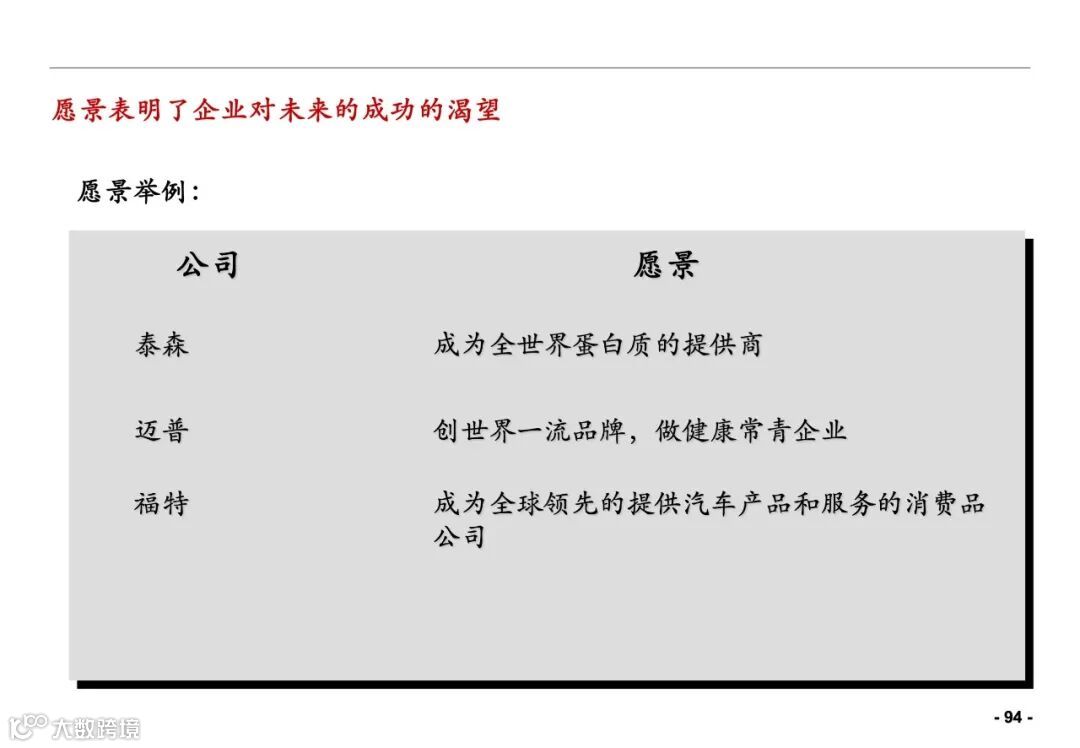 愿景表明了企业对未来的成功的渴望

愿景举例:

| 公司 | 愿景 |
|---|---|
| 泰森 | 成为全世界蛋白质的提供商 |
| 迈普 | 创世界一流品牌，做健康常青企业 |
| 福特 | 成为全球领先的提供汽车产品和服务的消费品公司 |

- 94 -

大数跨境